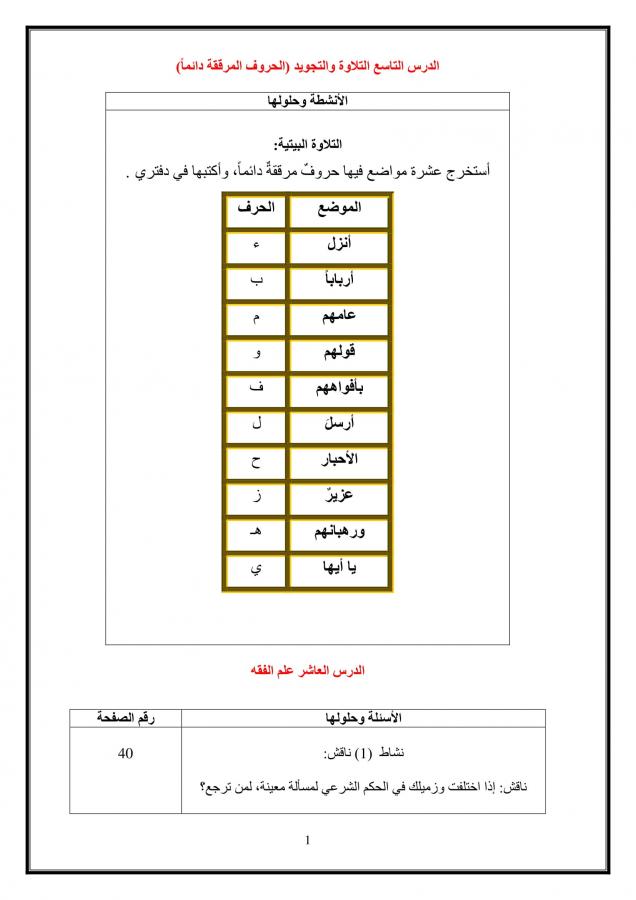 الدرس التاسع التلاوة والتجويد (الحروف المرققة دائماً)

الأنشطة وحلولها

التلاوة البيتية:
أستخرج عشرة مواضع فيها حروفٌ مرققةٌ دائماً، وأكتبها في دفتري .

| الموضع | الحرف |
|---|---|
| أنزل | ء |
| أرباباً | ب |
| عامهم | م |
| قولهم | و |
| بأفواههم | ف |
| أرسلَ | ل |
| الأحبار | ح |
| عزيرٌ | ز |
| ورهبانهم | هـ |
| يا أيها | ي |

الدرس العاشر علم الفقه

| الأسئلة وحلولها | رقم الصفحة |
|---|---|
| نشاط (1) ناقش: ناقش: إذا اختلفت وزميلك في الحكم الشرعي لمسألة معينة، لمن ترجع؟ | 40 |

1